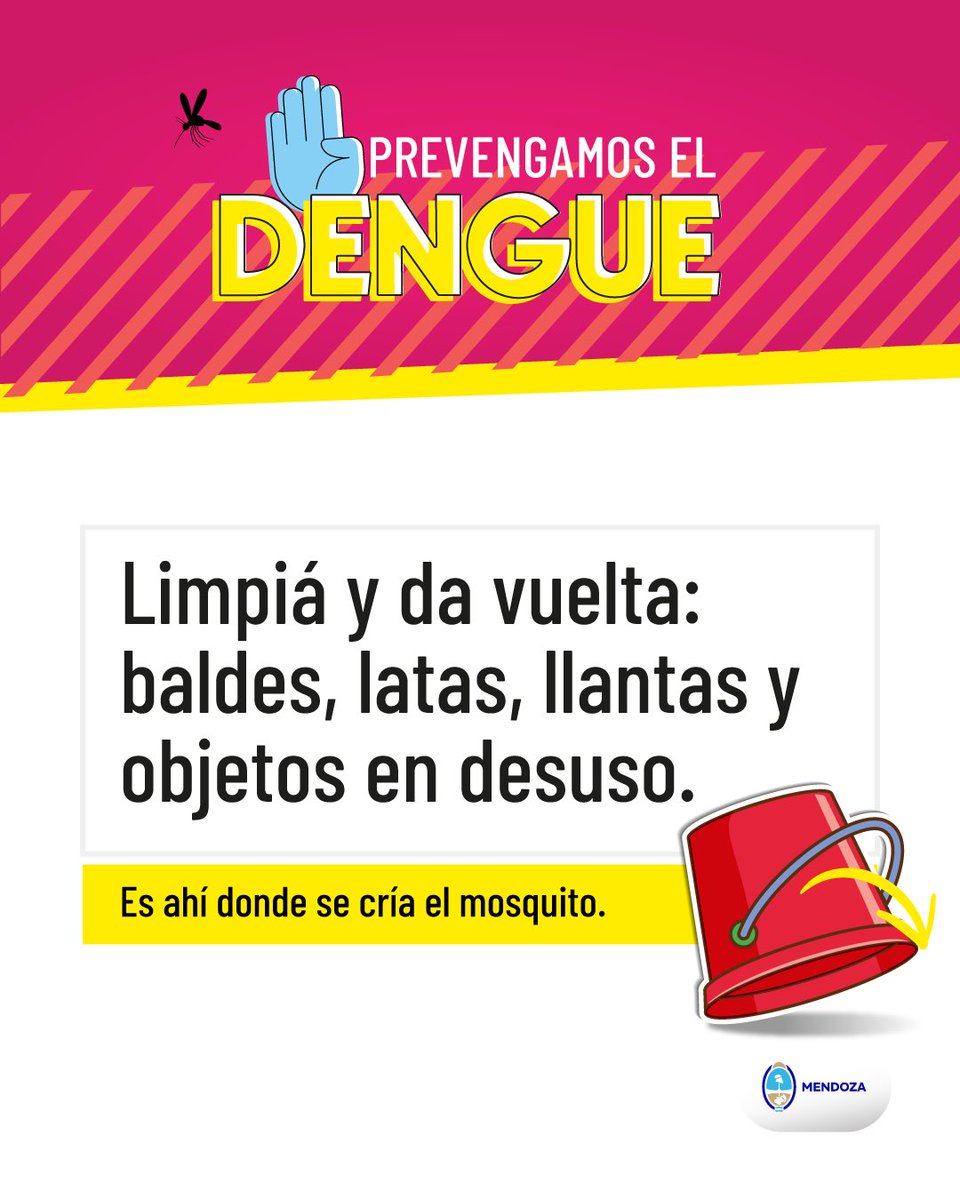 PREVENGAMOS EL
DENGUE

Limpiá y da vuelta: baldes, latas, llantas y objetos en desuso.

Es ahí donde se cría el mosquito.

MENDOZA